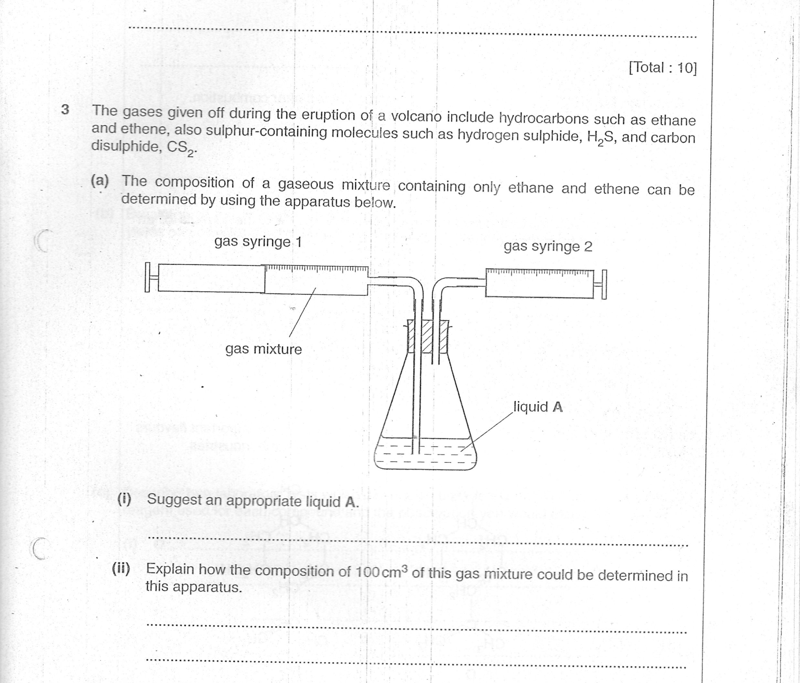 [Total : 10]

3 The gases given off during the eruption of a volcano include hydrocarbons such as ethane and ethene, also sulphur-containing molecules such as hydrogen sulphide, $H_2S$, and carbon disulphide, $CS_2$.

(a) The composition of a gaseous mixture containing only ethane and ethene can be determined by using the apparatus below.

gas syringe 1

gas syringe 2

gas mixture

liquid A

(i) Suggest an appropriate liquid A.

(ii) Explain how the composition of $100\,cm^3$ of this gas mixture could be determined in this apparatus.